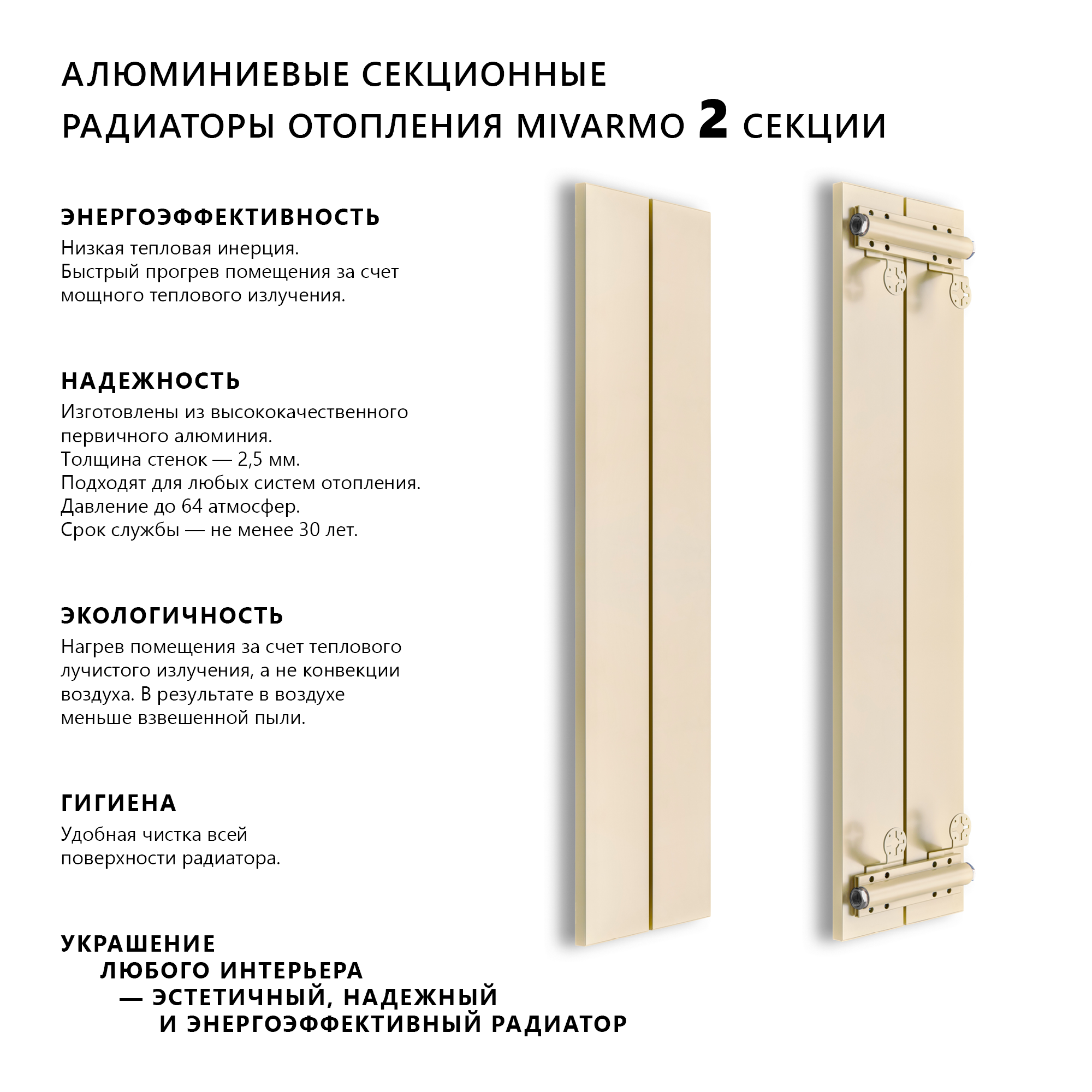 АЛЮМИНИЕВЫЕ СЕКЦИОННЫЕ РАДИАТОРЫ ОТОПЛЕНИЯ MIVARMO 2 СЕКЦИИ

ЭНЕРГОЭФФЕКТИВНОСТЬ

Низкая тепловая инерция.
Быстрый прогрев помещения за счет мощного теплового излучения.

НАДЕЖНОСТЬ

Изготовлены из высококачественного первичного алюминия.
Толщина стенок — 2,5 мм.
Подходят для любых систем отопления.
Давление до 64 атмосфер.
Срок службы — не менее 30 лет.

ЭКОЛОГИЧНОСТЬ

Нагрев помещения за счет теплового лучистого излучения, а не конвекции воздуха. В результате в воздухе меньше взвешенной пыли.

ГИГИЕНА

Удобная чистка всей поверхности радиатора.

УКРАШЕНИЕ
ЛЮБОГО ИНТЕРЬЕРА
— ЭСТЕТИЧНЫЙ, НАДЕЖНЫЙ
И ЭНЕРГОЭФФЕКТИВНЫЙ РАДИАТОР